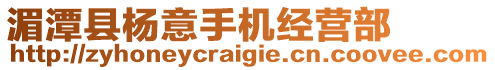 湄潭县杨意手机经营部
http://zyhoneycraigie.cn.coovee.com